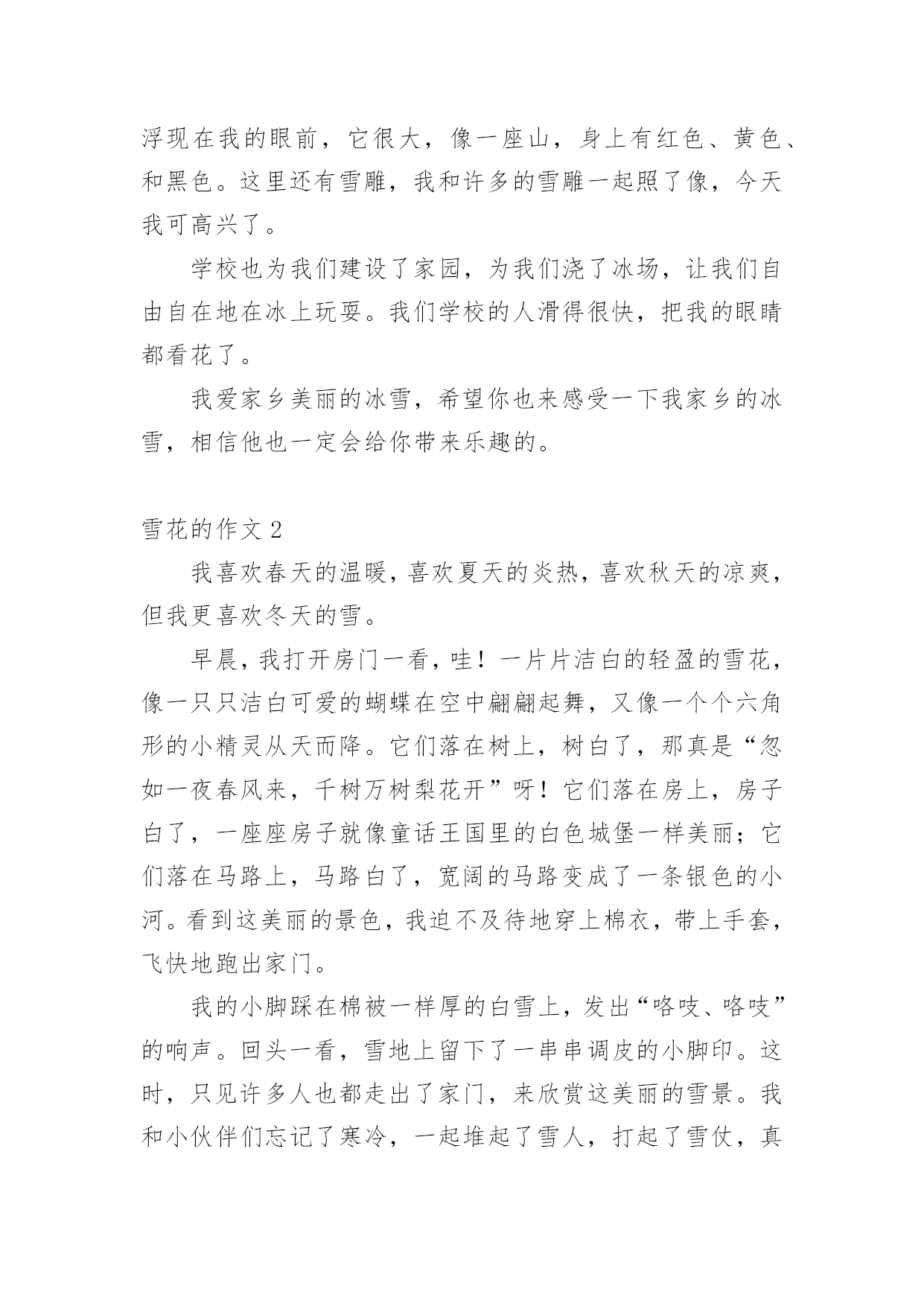 浮现在我的眼前，它很大，像一座山，身上有红色、黄色、和黑色。这里还有雪雕，我和许多的雪雕一起照了像，今天我可高兴了。

学校也为我们建设了家园，为我们浇了冰场，让我们自由自在地在冰上玩耍。我们学校的人滑得很快，把我的眼睛都看花了。

我爱家乡美丽的冰雪，希望你也来感受一下我家乡的冰雪，相信他也一定会给你带来乐趣的。

雪花的作文2

我喜欢春天的温暖，喜欢夏天的炎热，喜欢秋天的凉爽，但我更喜欢冬天的雪。

早晨，我打开房门一看，哇！一片片洁白的轻盈的雪花，像一只只洁白可爱的蝴蝶在空中翩翩起舞，又像一个个六角形的小精灵从天而降。它们落在树上，树白了，那真是“忽如一夜春风来，千树万树梨花开”呀！它们落在房上，房子白了，一座座房子就像童话王国里的白色城堡一样美丽；它们落在马路上，马路白了，宽阔的马路变成了一条银色的小河。看到这美丽的景色，我迫不及待地穿上棉衣，带上手套，飞快地跑出家门。

我的小脚踩在棉被一样厚的白雪上，发出“咯吱、咯吱”的响声。回头一看，雪地上留下了一串串调皮的小脚印。这时，只见许多人也都走出了家门，来欣赏这美丽的雪景。我和小伙伴们忘记了寒冷，一起堆起了雪人，打起了雪仗，真